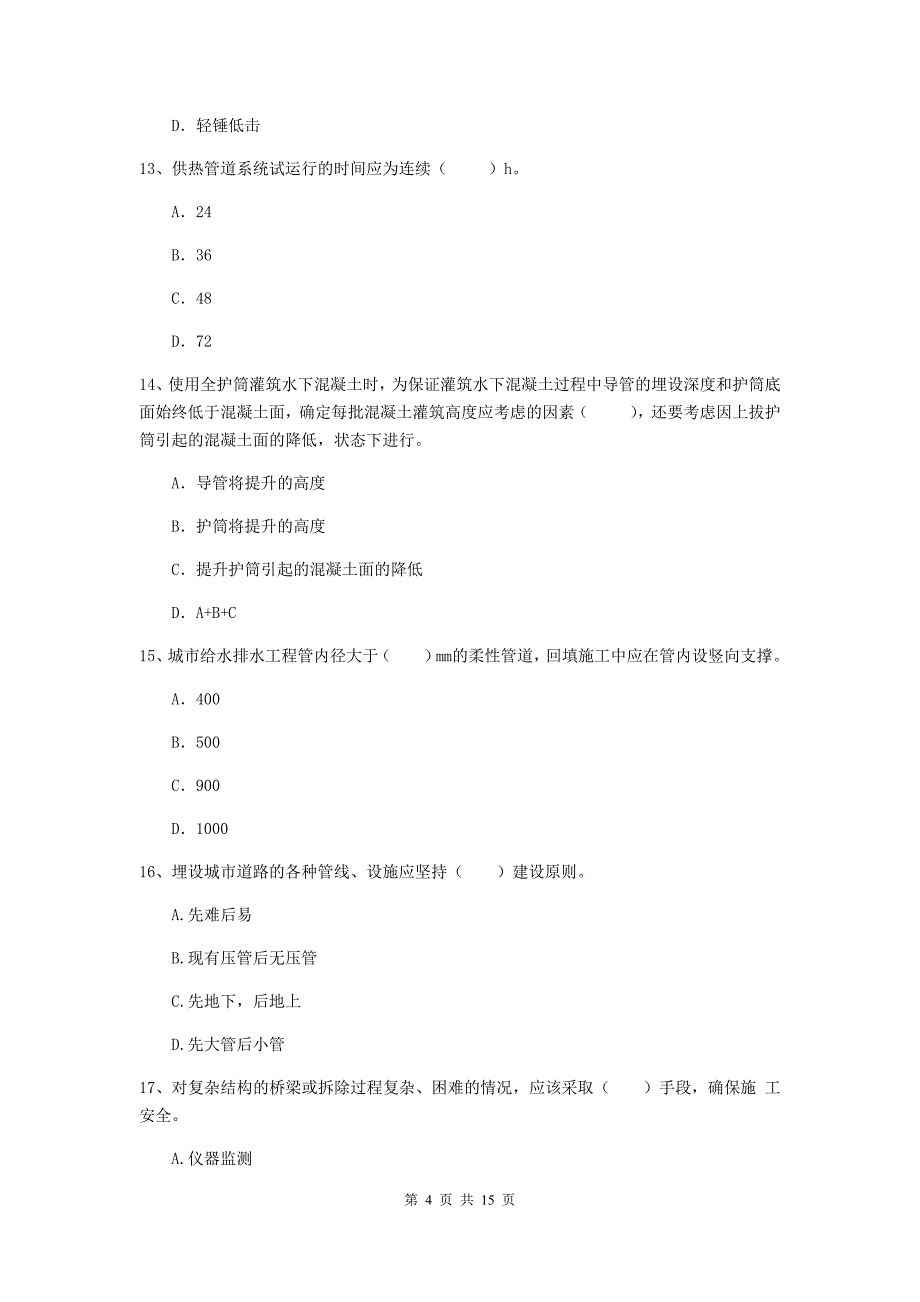 D. 轻锤低击

13、供热管道系统试运行的时间应为连续（　　）h。

A. 24

B. 36

C. 48

D. 72

14、使用全护筒灌筑水下混凝土时，为保证灌筑水下混凝土过程中导管的埋设深度和护筒底面始终低于混凝土面，确定每批混凝土灌筑高度应考虑的因素（　　），还要考虑因上拔护筒引起的混凝土面的降低，状态下进行。

A. 导管将提升的高度

B. 护筒将提升的高度

C. 提升护筒引起的混凝土面的降低

D. A+B+C

15、城市给水排水工程管内径大于（　　）mm的柔性管道，回填施工中应在管内设竖向支撑。

A. 400

B. 500

C. 900

D. 1000

16、埋设城市道路的各种管线、设施应坚持（　　）建设原则。

A.先难后易

B.现有压管后无压管

C.先地下，后地上

D.先大管后小管

17、对复杂结构的桥梁或拆除过程复杂、困难的情况，应该采取（　　）手段，确保施 工安全。

A.仪器监测

第 4 页 共 15 页